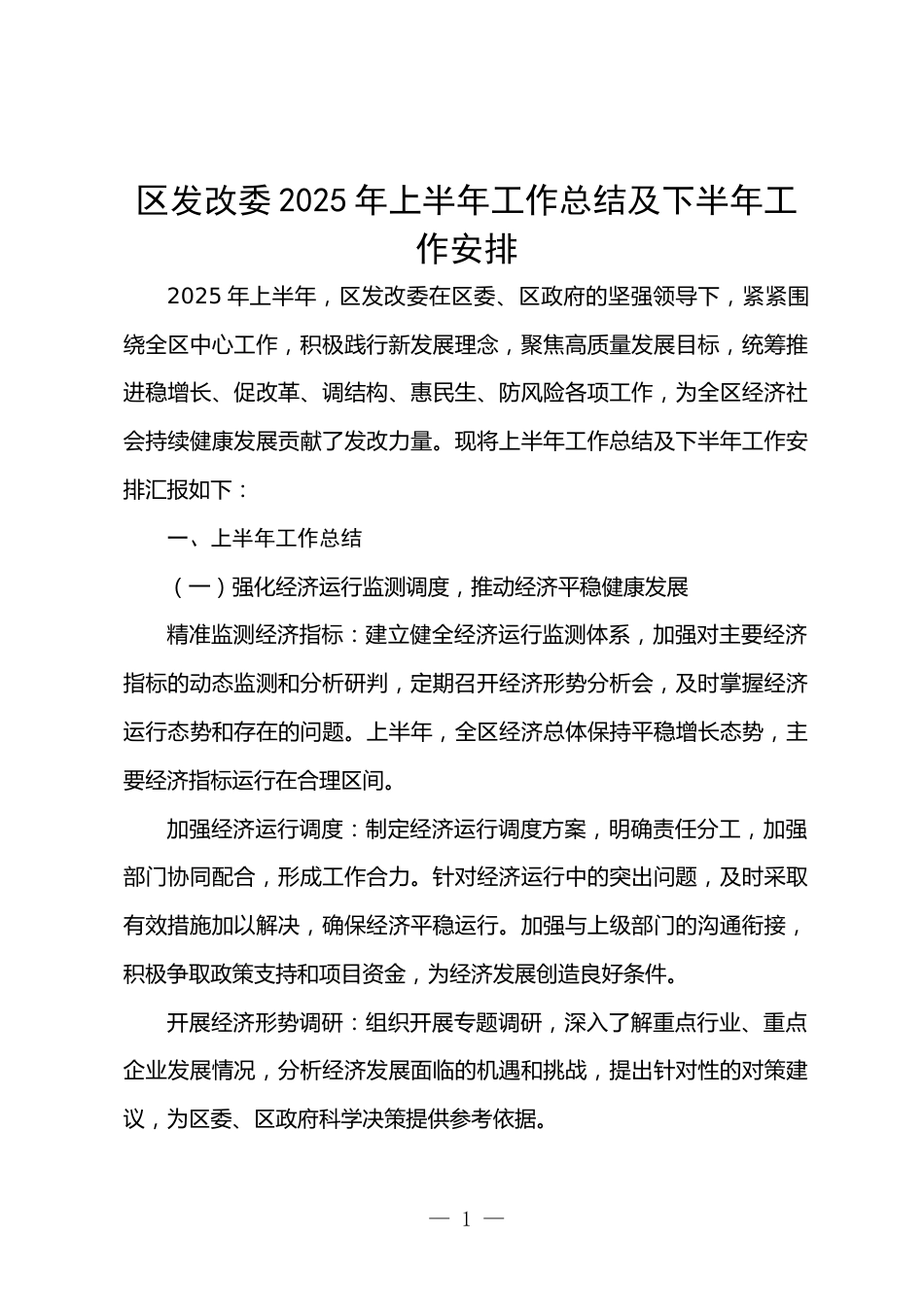 区发改委2025年上半年工作总结及下半年工作安排

2025年上半年，区发改委在区委、区政府的坚强领导下，紧紧围绕全区中心工作，积极践行新发展理念，聚焦高质量发展目标，统筹推进稳增长、促改革、调结构、惠民生、防风险各项工作，为全区经济社会持续健康发展贡献了发改力量。现将上半年工作总结及下半年工作安排汇报如下：

一、上半年工作总结

（一）强化经济运行监测调度，推动经济平稳健康发展

精准监测经济指标：建立健全经济运行监测体系，加强对主要经济指标的动态监测和分析研判，定期召开经济形势分析会，及时掌握经济运行态势和存在的问题。上半年，全区经济总体保持平稳增长态势，主要经济指标运行在合理区间。

加强经济运行调度：制定经济运行调度方案，明确责任分工，加强部门协同配合，形成工作合力。针对经济运行中的突出问题，及时采取有效措施加以解决，确保经济平稳运行。加强与上级部门的沟通衔接，积极争取政策支持和项目资金，为经济发展创造良好条件。

开展经济形势调研：组织开展专题调研，深入了解重点行业、重点企业发展情况，分析经济发展面临的机遇和挑战，提出针对性的对策建议，为区委、区政府科学决策提供参考依据。

— 1 —